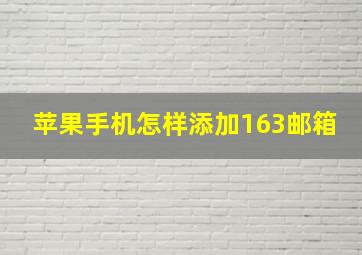 苹果手机怎样添加163邮箱